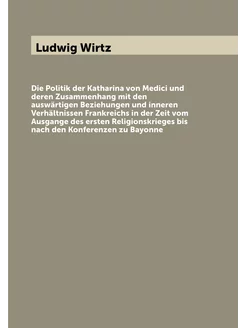 Ludwig Wirtz

Die Politik der Katharina von Medici und deren Zusammenhang mit den auswärtigen Beziehungen und inneren Verhältnissen Frankreichs in der Zeit vom Ausgange des ersten Religionskrieges bis nach den Konferenzen zu Bayonne